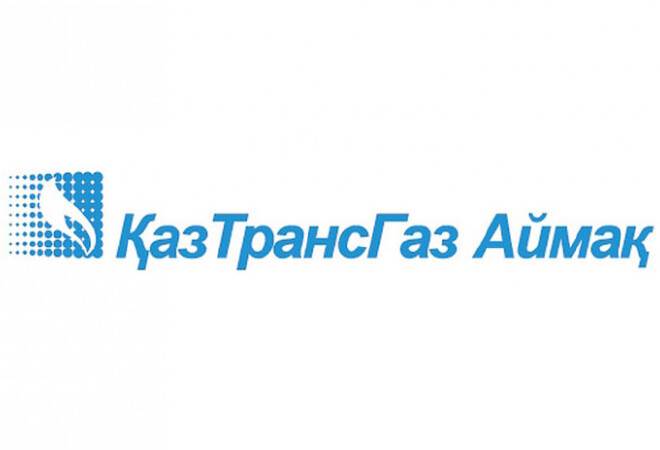 ҚазТрансГаз Аймақ